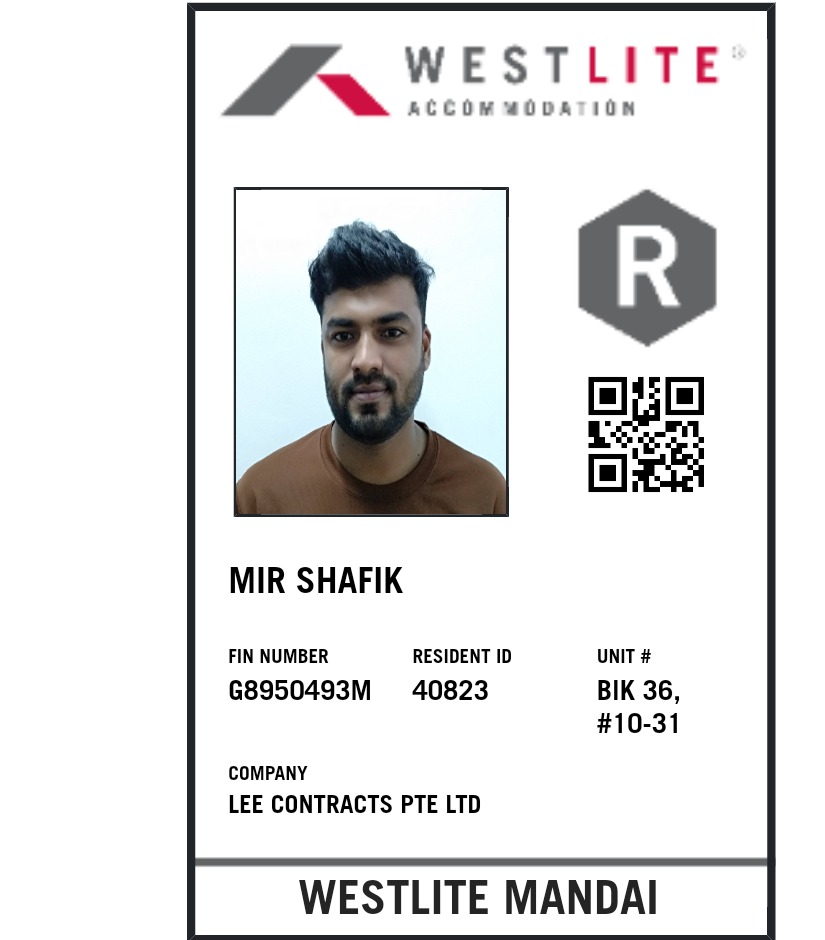 WESTLITE®
ACCOMMODATION

R

MIR SHAFIK

FIN NUMBER
G8950493M

RESIDENT ID
40823

UNIT #
BIK 36, #10-31

COMPANY
LEE CONTRACTS PTE LTD

WESTLITE MANDAI